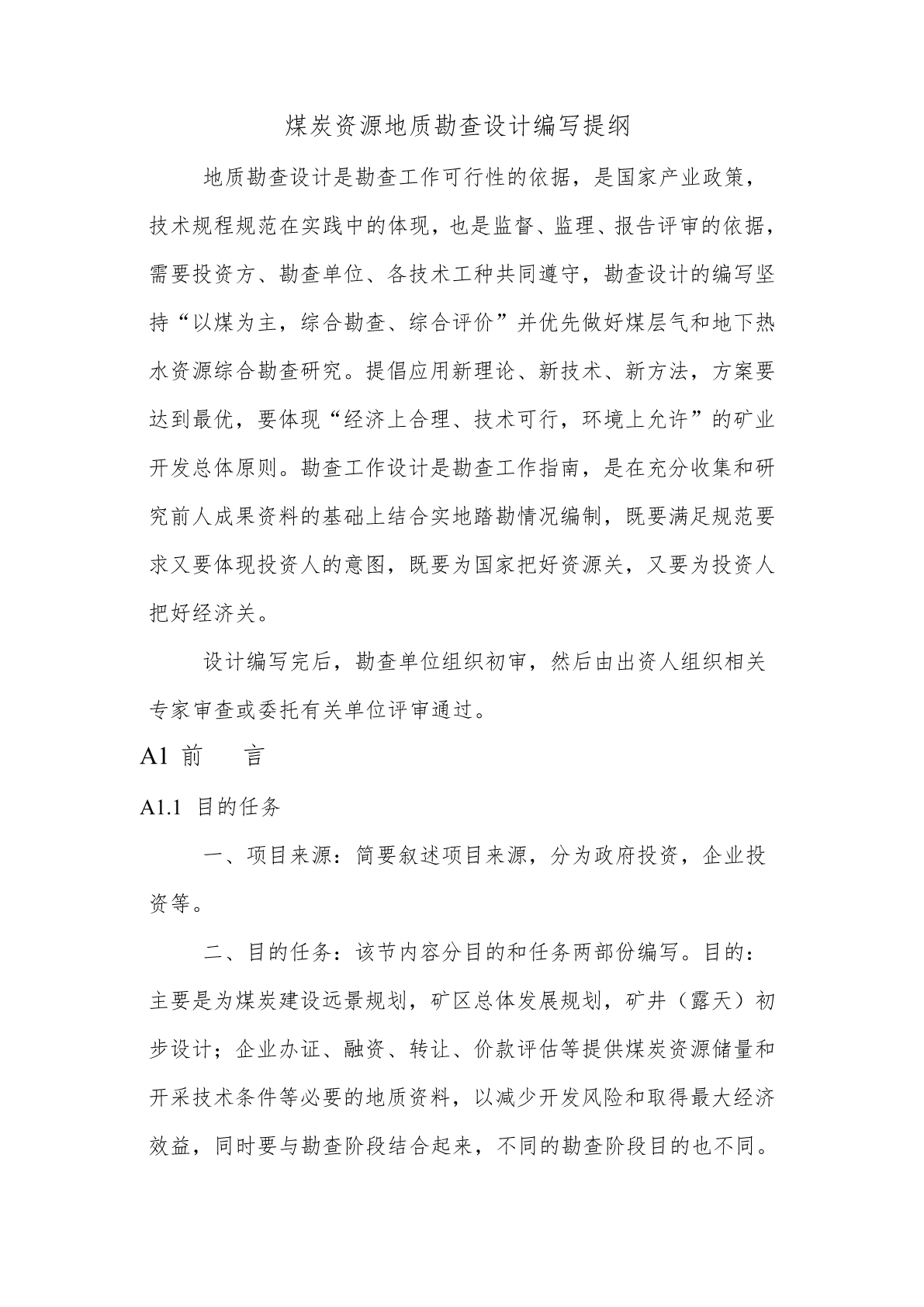 煤炭资源地质勘查设计编写提纲

地质勘查设计是勘查工作可行性的依据，是国家产业政策，技术规程规范在实践中的体现，也是监督、监理、报告评审的依据，需要投资方、勘查单位、各技术工种共同遵守，勘查设计的编写坚持“以煤为主，综合勘查、综合评价”并优先做好煤层气和地下热水资源综合勘查研究。提倡应用新理论、新技术、新方法，方案要达到最优，要体现“经济上合理、技术可行，环境上允许”的矿业开发总体原则。勘查工作设计是勘查工作指南，是在充分收集和研究前人成果资料的基础上结合实地踏勘情况编制，既要满足规范要求又要体现投资人的意图，既要为国家把好资源关，又要为投资人把好经济关。

设计编写完后，勘查单位组织初审，然后由出资人组织相关专家审查或委托有关单位评审通过。

A1 前　言

A1.1 目的任务

一、项目来源：简要叙述项目来源，分为政府投资，企业投资等。

二、目的任务：该节内容分目的和任务两部份编写。目的：主要是为煤炭建设远景规划，矿区总体发展规划，矿井（露天）初步设计；企业办证、融资、转让、价款评估等提供煤炭资源储量和开采技术条件等必要的地质资料，以减少开发风险和取得最大经济效益，同时要与勘查阶段结合起来，不同的勘查阶段目的也不同。